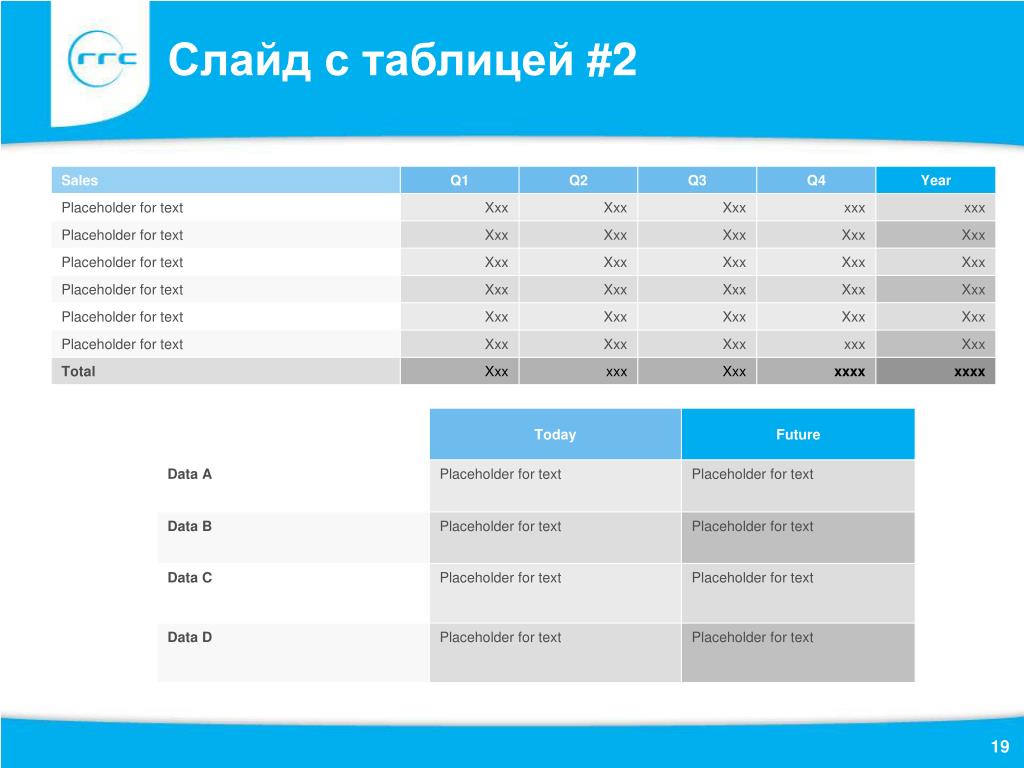 rrc

Слайд с таблицей #2

| Sales | Q1 | Q2 | Q3 | Q4 | Year |
|---|---|---|---|---|---|
| Placeholder for text | Xxx | Xxx | Xxx | xxx | xxx |
| Placeholder for text | Xxx | Xxx | Xxx | Xxx | Xxx |
| Placeholder for text | Xxx | Xxx | Xxx | Xxx | Xxx |
| Placeholder for text | Xxx | Xxx | Xxx | Xxx | Xxx |
| Placeholder for text | Xxx | Xxx | Xxx | Xxx | Xxx |
| Placeholder for text | Xxx | Xxx | Xxx | xxx | Xxx |
| Total | Xxx | xxx | Xxx | xxxx | xxxx |

| | Today | Future |
|---|---|---|
| Data A | Placeholder for text | Placeholder for text |
| Data B | Placeholder for text | Placeholder for text |
| Data C | Placeholder for text | Placeholder for text |
| Data D | Placeholder for text | Placeholder for text |

19